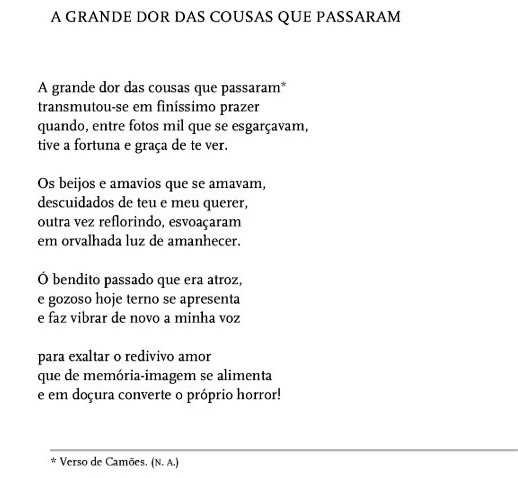 A GRANDE DOR DAS COUSAS QUE PASSARAM

A grande dor das cousas que passaram*
transmutou-se em finíssimo prazer
quando, entre fotos mil que se esgarçavam,
tive a fortuna e graça de te ver.

Os beijos e amavios que se amavam,
descuidados de teu e meu querer,
outra vez reflorindo, esvoaçaram
em orvalhada luz de amanhecer.

Ó bendito passado que era atroz,
e gozoso hoje terno se apresenta
e faz vibrar de novo a minha voz

para exaltar o redivivo amor
que de memória-imagem se alimenta
e em doçura converte o próprio horror!

* Verso de Camões. (N. A.)